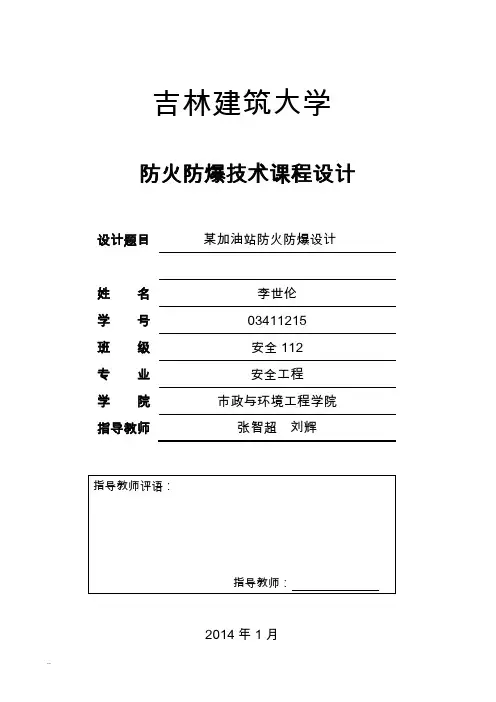 吉林建筑大学

防火防爆技术课程设计

设计题目 某加油站防火防爆设计

姓 名 李世伦
学 号 03411215
班 级 安全 112
专 业 安全工程
学 院 市政与环境工程学院
指导教师 张智超 刘辉

指导教师评语：

指导教师：

2014 年 1 月